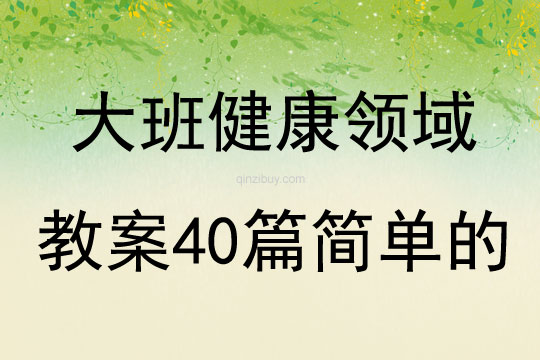 大班健康领域

qinzibuy.com

教案40篇简单的